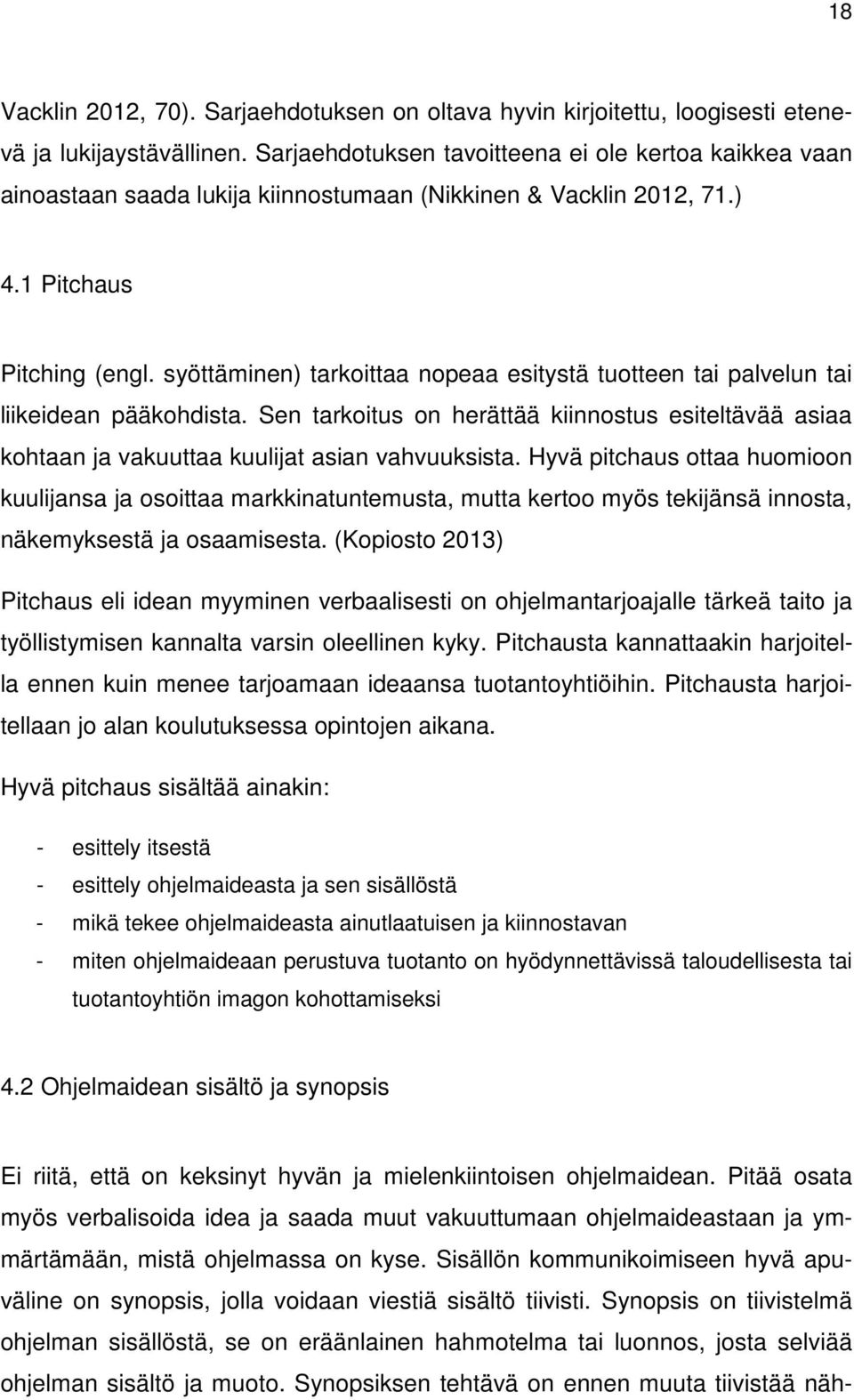 18

Vacklin 2012, 70). Sarjaehdotuksen on oltava hyvin kirjoitettu, loogisesti etenevä ja lukijaystävällinen. Sarjaehdotuksen tavoitteena ei ole kertoa kaikkea vaan ainoastaan saada lukija kiinnostumaan (Nikkinen & Vacklin 2012, 71.)

4.1 Pitchaus

Pitching (engl. syöttäminen) tarkoittaa nopeaa esitystä tuotteen tai palvelun tai liikeidean pääkohdista. Sen tarkoitus on herättää kiinnostus esiteltävää asiaa kohtaan ja vakuuttaa kuulijat asian vahvuuksista. Hyvä pitchaus ottaa huomioon kuulijansa ja osoittaa markkinatuntemusta, mutta kertoo myös tekijänsä innosta, näkemyksestä ja osaamisesta. (Kopiosto 2013)

Pitchaus eli idean myyminen verbaalisesti on ohjelmantarjoajalle tärkeä taito ja työllistymisen kannalta varsin oleellinen kyky. Pitchausta kannattaakin harjoitella ennen kuin menee tarjoamaan ideaansa tuotantoyhtiöihin. Pitchausta harjoitellaan jo alan koulutuksessa opintojen aikana.

Hyvä pitchaus sisältää ainakin:

- esittely itsestä
- esittely ohjelmaideasta ja sen sisällöstä
- mikä tekee ohjelmaideasta ainutlaatuisen ja kiinnostavan
- miten ohjelmaideaan perustuva tuotanto on hyödynnettävissä taloudellisesta tai tuotantoyhtiön imagon kohottamiseksi

4.2 Ohjelmaidean sisältö ja synopsis

Ei riitä, että on keksinyt hyvän ja mielenkiintoisen ohjelmaidean. Pitää osata myös verbalisoida idea ja saada muut vakuuttumaan ohjelmaideastaan ja ymmärtämään, mistä ohjelmassa on kyse. Sisällön kommunikoimiseen hyvä apuväline on synopsis, jolla voidaan viestiä sisältö tiivisti. Synopsis on tiivistelmä ohjelman sisällöstä, se on eräänlainen hahmotelma tai luonnos, josta selviää ohjelman sisältö ja muoto. Synopsiksen tehtävä on ennen muuta tiivistää näh-